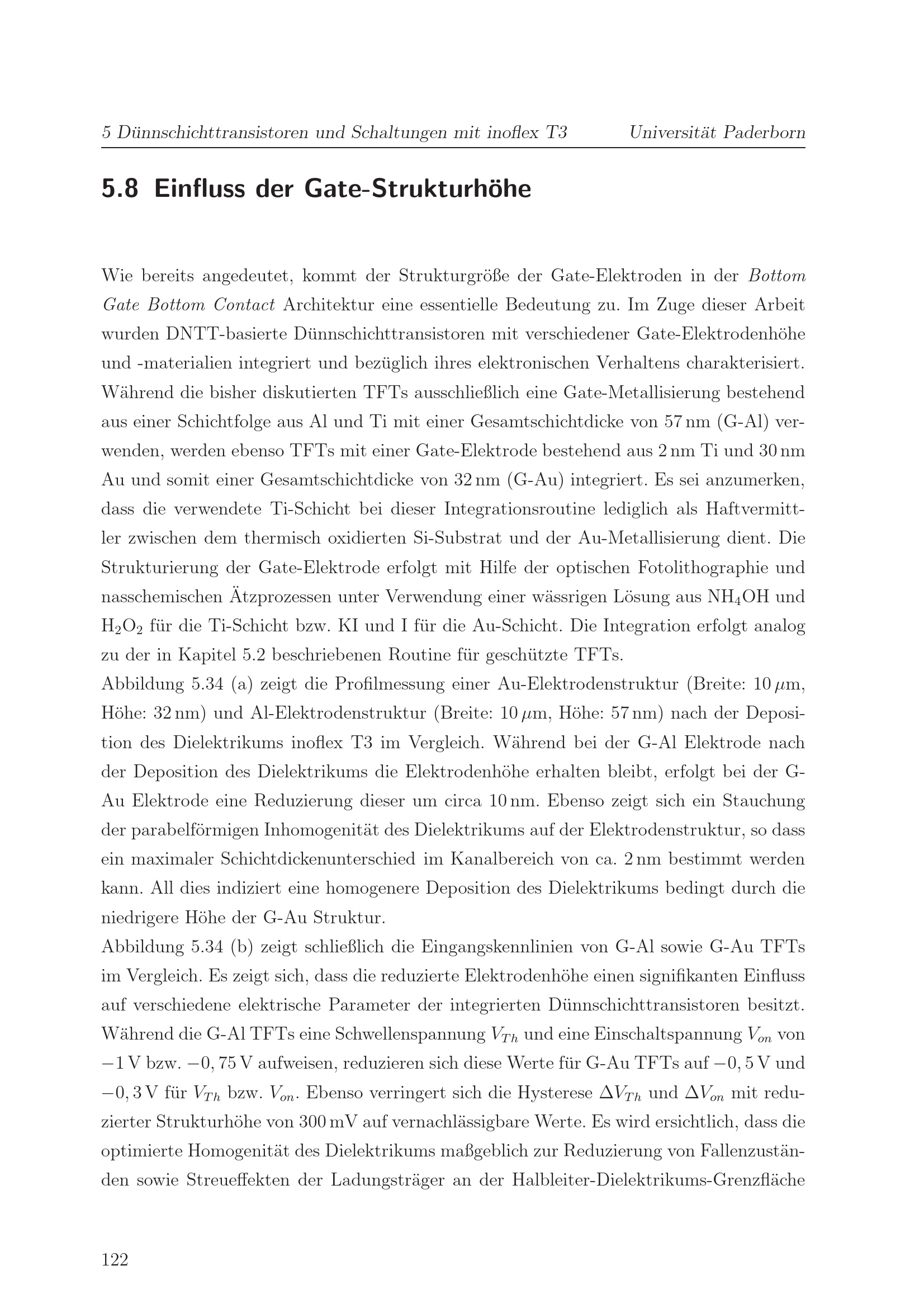 5 Dünnschichttransistoren und Schaltungen mit inoflex T3 Universität Paderborn

5.8 Einfluss der Gate-Strukturhöhe

Wie bereits angedeutet, kommt der Strukturgröße der Gate-Elektroden in der Bottom Gate Bottom Contact Architektur eine essentielle Bedeutung zu. Im Zuge dieser Arbeit wurden DNTT-basierte Dünnschichttransistoren mit verschiedener Gate-Elektrodenhöhe und -materialien integriert und bezüglich ihres elektronischen Verhaltens charakterisiert. Während die bisher diskutierten TFTs ausschließlich eine Gate-Metallisierung bestehend aus einer Schichtfolge aus Al und Ti mit einer Gesamtschichtdicke von 57 nm (G-Al) verwenden, werden ebenso TFTs mit einer Gate-Elektrode bestehend aus 2 nm Ti und 30 nm Au und somit einer Gesamtschichtdicke von 32 nm (G-Au) integriert. Es sei anzumerken, dass die verwendete Ti-Schicht bei dieser Integrationsroutine lediglich als Haftvermittler zwischen dem thermisch oxidierten Si-Substrat und der Au-Metallisierung dient. Die Strukturierung der Gate-Elektrode erfolgt mit Hilfe der optischen Fotolithographie und nasschemischen Ätzprozessen unter Verwendung einer wässrigen Lösung aus $NH_4OH$ und $H_2O_2$ für die Ti-Schicht bzw. KI und I für die Au-Schicht. Die Integration erfolgt analog zu der in Kapitel 5.2 beschriebenen Routine für geschützte TFTs.
Abbildung 5.34 (a) zeigt die Profilmessung einer Au-Elektrodenstruktur (Breite: 10 $\mu$m, Höhe: 32 nm) und Al-Elektrodenstruktur (Breite: 10 $\mu$m, Höhe: 57 nm) nach der Deposition des Dielektrikums inoflex T3 im Vergleich. Während bei der G-Al Elektrode nach der Deposition des Dielektrikums die Elektrodenhöhe erhalten bleibt, erfolgt bei der G-Au Elektrode eine Reduzierung dieser um circa 10 nm. Ebenso zeigt sich ein Stauchung der parabelförmigen Inhomogenität des Dielektrikums auf der Elektrodenstruktur, so dass ein maximaler Schichtdickenunterschied im Kanalbereich von ca. 2 nm bestimmt werden kann. All dies indiziert eine homogenere Deposition des Dielektrikums bedingt durch die niedrigere Höhe der G-Au Struktur.
Abbildung 5.34 (b) zeigt schließlich die Eingangskennlinien von G-Al sowie G-Au TFTs im Vergleich. Es zeigt sich, dass die reduzierte Elektrodenhöhe einen signifikanten Einfluss auf verschiedene elektrische Parameter der integrierten Dünnschichttransistoren besitzt. Während die G-Al TFTs eine Schwellenspannung $V_{Th}$ und eine Einschaltspannung $V_{on}$ von $-1$ V bzw. $-0,75$ V aufweisen, reduzieren sich diese Werte für G-Au TFTs auf $-0,5$ V und $-0,3$ V für $V_{Th}$ bzw. $V_{on}$. Ebenso verringert sich die Hysterese $\Delta V_{Th}$ und $\Delta V_{on}$ mit reduzierter Strukturhöhe von 300 mV auf vernachlässigbare Werte. Es wird ersichtlich, dass die optimierte Homogenität des Dielektrikums maßgeblich zur Reduzierung von Fallenzuständen sowie Streueffekten der Ladungsträger an der Halbleiter-Dielektrikums-Grenzfläche

122